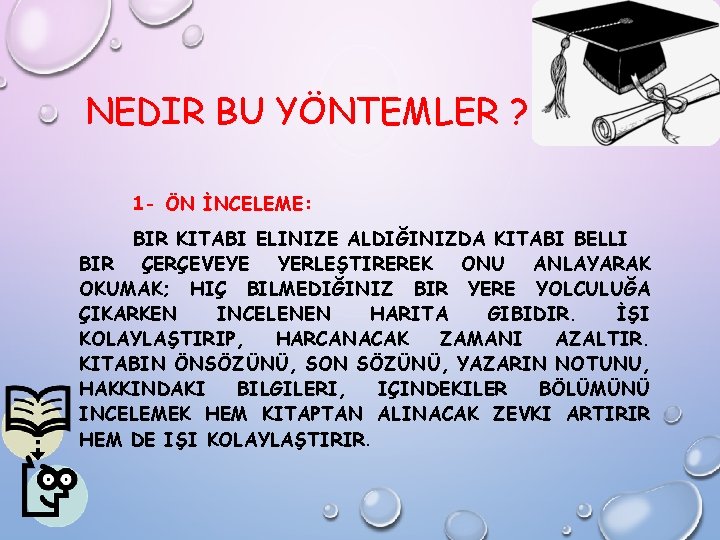 NEDIR BU YÖNTEMLER ?

1- ÖN İNCELEME:

BIR KITABI ELINIZE ALDIĞINIZDA KITABI BELLI BIR ÇERÇEVEYE YERLEŞTIREREK ONU ANLAYARAK OKUMAK; HIÇ BILMEDIĞINIZ BIR YERE YOLCULUĞA ÇIKARKEN INCELENEN HARITA GIBIDIR. İŞI KOLAYLAŞTIRIP, HARCANACAK ZAMANI AZALTIR. KITABIN ÖNSÖZÜNÜ, SON SÖZÜNÜ, YAZARIN NOTUNU, HAKKINDAKI BILGILERI, IÇINDEKILER BÖLÜMÜNÜ INCELEMEK HEM KITAPTAN ALINACAK ZEVKI ARTIRIR HEM DE IŞI KOLAYLAŞTIRIR.